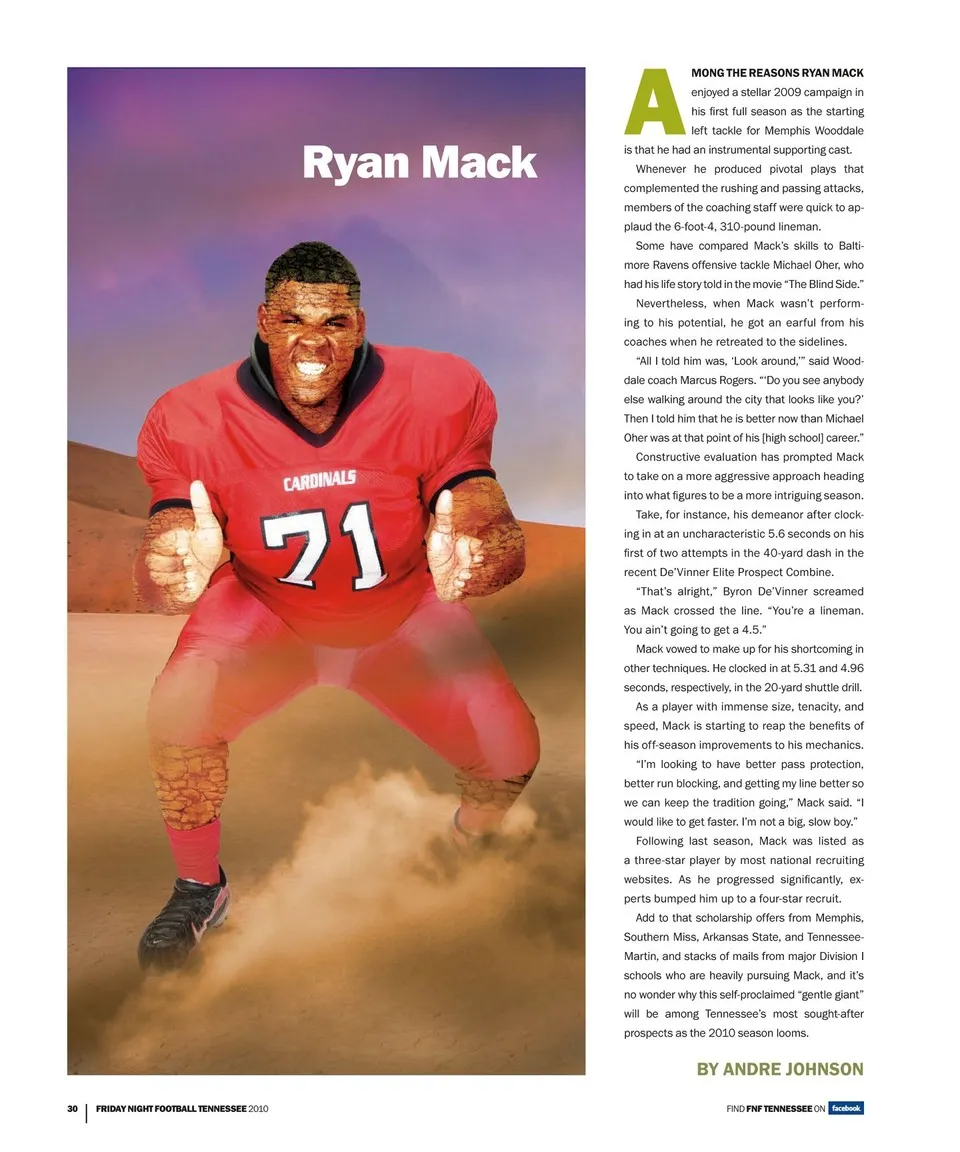 Ryan Mack

CARDINALS

71

AMONG THE REASONS RYAN MACK enjoyed a stellar 2009 campaign in his first full season as the starting left tackle for Memphis Wooddale is that he had an instrumental supporting cast.

Whenever he produced pivotal plays that complemented the rushing and passing attacks, members of the coaching staff were quick to applaud the 6-foot-4, 310-pound lineman.

Some have compared Mack's skills to Baltimore Ravens offensive tackle Michael Oher, who had his life story told in the movie "The Blind Side."

Nevertheless, when Mack wasn't performing to his potential, he got an earful from his coaches when he retreated to the sidelines.

"All I told him was, 'Look around,'" said Wooddale coach Marcus Rogers. "'Do you see anybody else walking around the city that looks like you?' Then I told him that he is better now than Michael Oher was at that point of his [high school] career."

Constructive evaluation has prompted Mack to take on a more aggressive approach heading into what figures to be a more intriguing season.

Take, for instance, his demeanor after clocking in at an uncharacteristic 5.6 seconds on his first of two attempts in the 40-yard dash in the recent De'Vinner Elite Prospect Combine.

"That's alright," Byron De'Vinner screamed as Mack crossed the line. "You're a lineman. You ain't going to get a 4.5."

Mack vowed to make up for his shortcoming in other techniques. He clocked in at 5.31 and 4.96 seconds, respectively, in the 20-yard shuttle drill.

As a player with immense size, tenacity, and speed, Mack is starting to reap the benefits of his off-season improvements to his mechanics.

"I'm looking to have better pass protection, better run blocking, and getting my line better so we can keep the tradition going," Mack said. "I would like to get faster. I'm not a big, slow boy."

Following last season, Mack was listed as a three-star player by most national recruiting websites. As he progressed significantly, experts bumped him up to a four-star recruit.

Add to that scholarship offers from Memphis, Southern Miss, Arkansas State, and Tennessee-Martin, and stacks of mails from major Division I schools who are heavily pursuing Mack, and it's no wonder why this self-proclaimed "gentle giant" will be among Tennessee's most sought-after prospects as the 2010 season looms.

BY ANDRE JOHNSON

30 | FRIDAY NIGHT FOOTBALL TENNESSEE 2010

FIND FNF TENNESSEE ON facebook